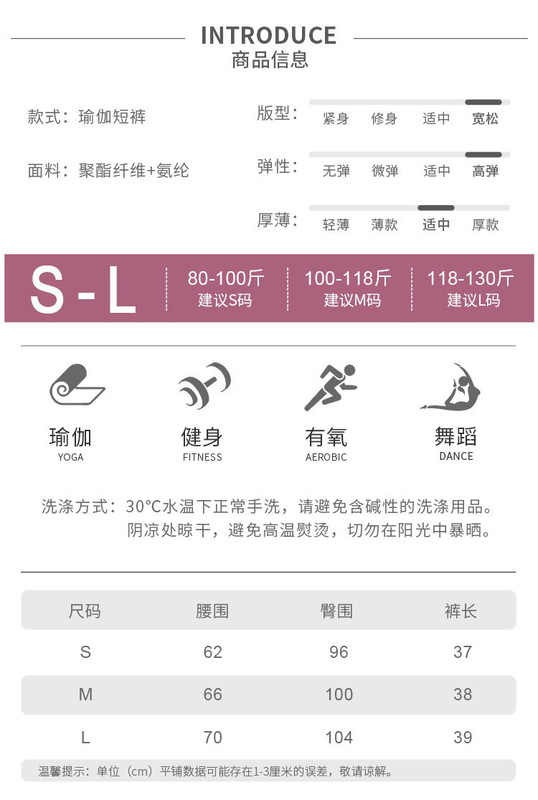 INTRODUCE
商品信息

款式：瑜伽短裤

面料：聚酯纤维+氨纶

版型：
紧身 修身 适中 宽松

弹性：
无弹 微弹 适中 高弹

厚薄：
轻薄 薄款 适中 厚款

S-L

80-100斤
建议S码

100-118斤
建议M码

118-130斤
建议L码

瑜伽
YOGA

健身
FITNESS

有氧
AEROBIC

舞蹈
DANCE

洗涤方式：30°C水温下正常手洗，请避免含碱性的洗涤用品。
阴凉处晾干，避免高温熨烫，切勿在阳光中暴晒。

| 尺码 | 腰围 | 臀围 | 裤长 |
|---|---|---|---|
| S | 62 | 96 | 37 |
| M | 66 | 100 | 38 |
| L | 70 | 104 | 39 |

温馨提示：单位（cm）平铺数据可能存在1-3厘米的误差，敬请谅解。